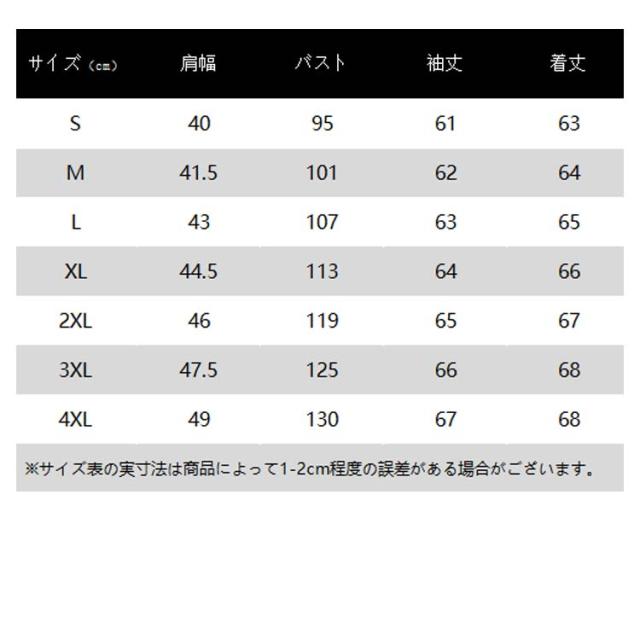 | サイズ（cm） | 肩幅 | バスト | 袖丈 | 着丈 |
|---|---|---|---|---|
| S | 40 | 95 | 61 | 63 |
| M | 41.5 | 101 | 62 | 64 |
| L | 43 | 107 | 63 | 65 |
| XL | 44.5 | 113 | 64 | 66 |
| 2XL | 46 | 119 | 65 | 67 |
| 3XL | 47.5 | 125 | 66 | 68 |
| 4XL | 49 | 130 | 67 | 68 |

※サイズ表の実寸法は商品によって1-2cm程度の誤差がある場合がございます。